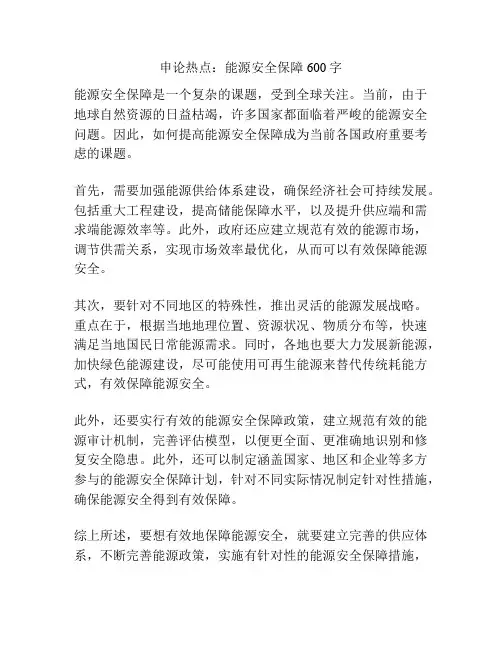 申论热点：能源安全保障 600 字

能源安全保障是一个复杂的课题，受到全球关注。当前，由于地球自然资源的日益枯竭，许多国家都面临着严峻的能源安全问题。因此，如何提高能源安全保障成为当前各国政府重要考虑的课题。

首先，需要加强能源供给体系建设，确保经济社会可持续发展。包括重大工程建设，提高储能保障水平，以及提升供应端和需求端能源效率等。此外，政府还应建立规范有效的能源市场，调节供需关系，实现市场效率最优化，从而可以有效保障能源安全。

其次，要针对不同地区的特殊性，推出灵活的能源发展战略。重点在于，根据当地地理位置、资源状况、物质分布等，快速满足当地国民日常能源需求。同时，各地也要大力发展新能源，加快绿色能源建设，尽可能使用可再生能源来替代传统耗能方式，有效保障能源安全。

此外，还要实行有效的能源安全保障政策，建立规范有效的能源审计机制，完善评估模型，以便更全面、更准确地识别和修复安全隐患。此外，还可以制定涵盖国家、地区和企业等多方参与的能源安全保障计划，针对不同实际情况制定针对性措施，确保能源安全得到有效保障。

综上所述，要想有效地保障能源安全，就要建立完善的供应体系，不断完善能源政策，实施有针对性的能源安全保障措施，